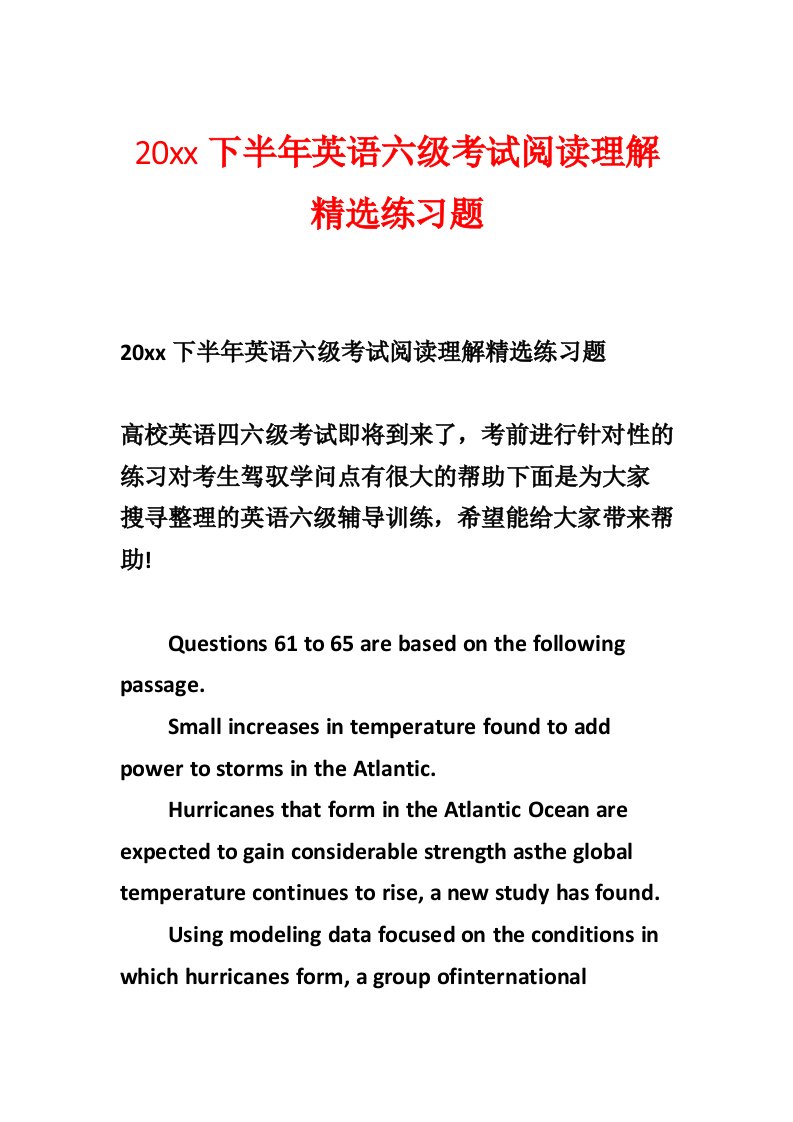 20xx 下半年英语六级考试阅读理解精选练习题

20xx 下半年英语六级考试阅读理解精选练习题

高校英语四六级考试即将到来了，考前进行针对性的练习对考生驾驭学问点有很大的帮助下面是为大家搜寻整理的英语六级辅导训练，希望能给大家带来帮助!

Questions 61 to 65 are based on the following passage.

Small increases in temperature found to add power to storms in the Atlantic.

Hurricanes that form in the Atlantic Ocean are expected to gain considerable strength asthe global temperature continues to rise, a new study has found.

Using modeling data focused on the conditions in which hurricanes form, a group ofinternational